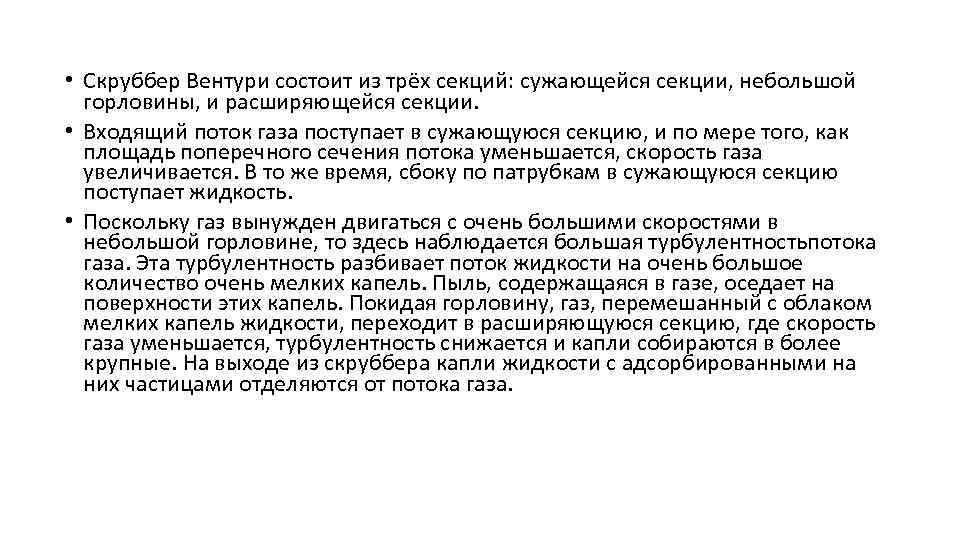 • Скруббер Вентури состоит из трёх секций: сужающейся секции, небольшой горловины, и расширяющейся секции.

• Входящий поток газа поступает в сужающуюся секцию, и по мере того, как площадь поперечного сечения потока уменьшается, скорость газа увеличивается. В то же время, сбоку по патрубкам в сужающуюся секцию поступает жидкость.

• Поскольку газ вынужден двигаться с очень большими скоростями в небольшой горловине, то здесь наблюдается большая турбулентностьпотока газа. Эта турбулентность разбивает поток жидкости на очень большое количество очень мелких капель. Пыль, содержащаяся в газе, оседает на поверхности этих капель. Покидая горловину, газ, перемешанный с облаком мелких капель жидкости, переходит в расширяющуюся секцию, где скорость газа уменьшается, турбулентность снижается и капли собираются в более крупные. На выходе из скруббера капли жидкости с адсорбированными на них частицами отделяются от потока газа.